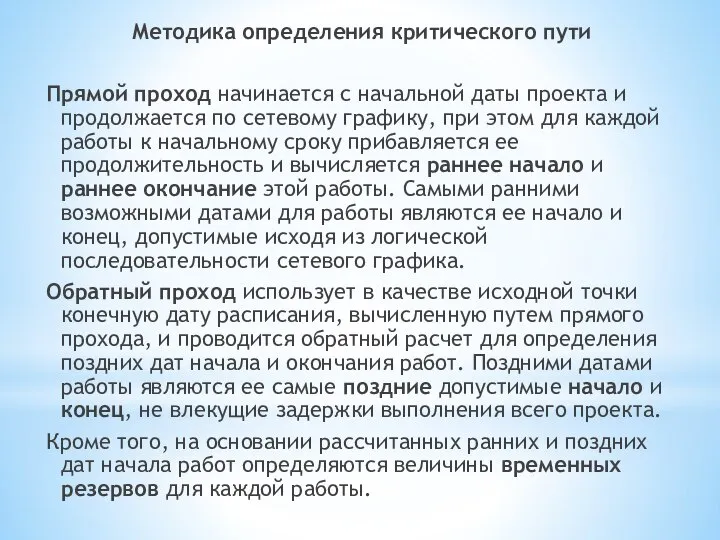 Методика определения критического пути

Прямой проход начинается с начальной даты проекта и продолжается по сетевому графику, при этом для каждой работы к начальному сроку прибавляется ее продолжительность и вычисляется раннее начало и раннее окончание этой работы. Самыми ранними возможными датами для работы являются ее начало и конец, допустимые исходя из логической последовательности сетевого графика.

Обратный проход использует в качестве исходной точки конечную дату расписания, вычисленную путем прямого прохода, и проводится обратный расчет для определения поздних дат начала и окончания работ. Поздними датами работы являются ее самые поздние допустимые начало и конец, не влекущие задержки выполнения всего проекта.

Кроме того, на основании рассчитанных ранних и поздних дат начала работ определяются величины временных резервов для каждой работы.